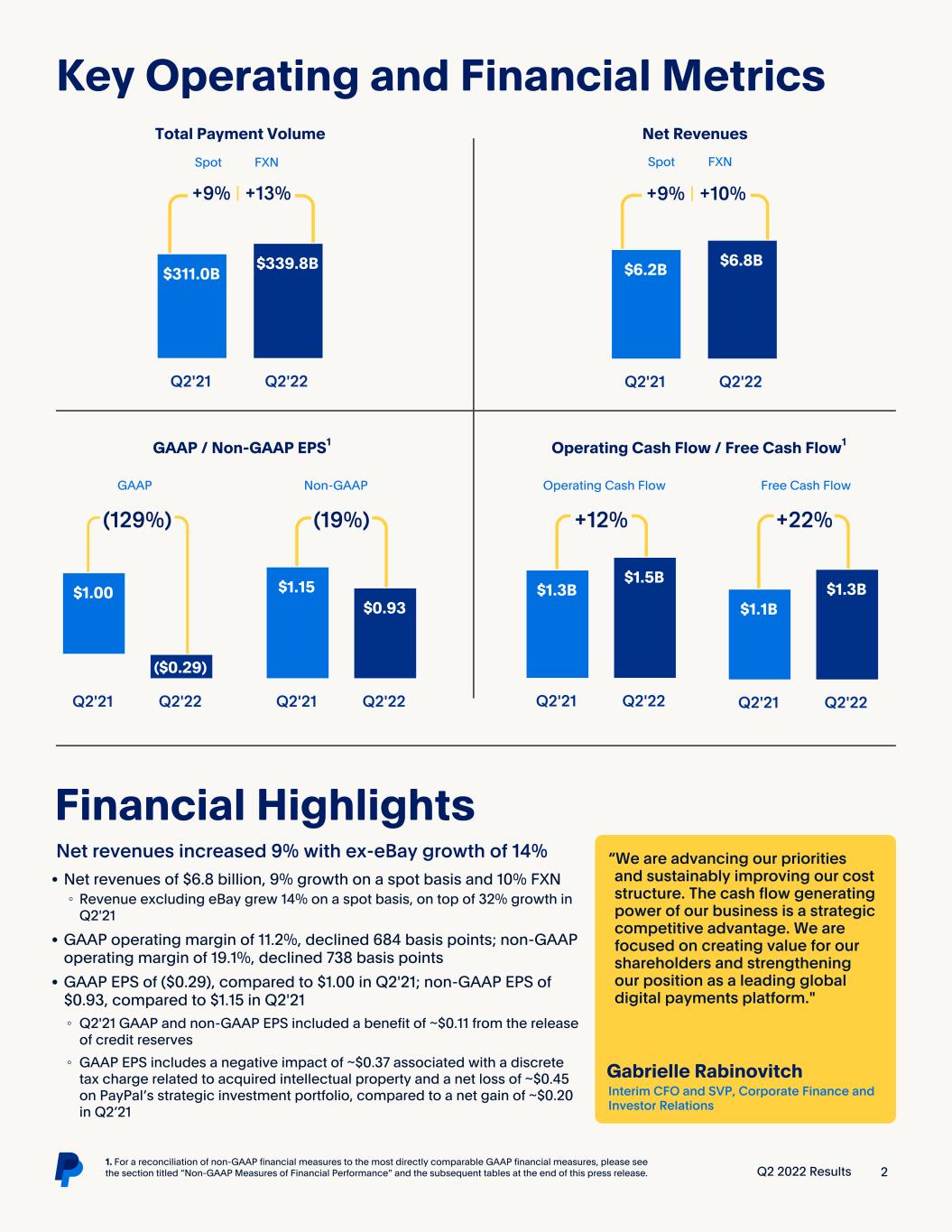 Key Operating and Financial Metrics

Total Payment Volume

Spot FXN

+9% | +13%

$311.0B

$339.8B

Q2'21 Q2'22

Net Revenues

Spot FXN

+9% | +10%

$6.2B

$6.8B

Q2'21 Q2'22

GAAP / Non-GAAP EPS$^{1}$

GAAP

(129%)

$1.00

($0.29)

Q2'21 Q2'22

Non-GAAP

(19%)

$1.15

$0.93

Q2'21 Q2'22

Operating Cash Flow / Free Cash Flow$^{1}$

Operating Cash Flow

+12%

$1.3B

$1.5B

Q2'21 Q2'22

Free Cash Flow

+22%

$1.1B

$1.3B

Q2'21 Q2'22

Financial Highlights

Net revenues increased 9% with ex-eBay growth of 14%

• Net revenues of $6.8 billion, 9% growth on a spot basis and 10% FXN
◦ Revenue excluding eBay grew 14% on a spot basis, on top of 32% growth in Q2'21
• GAAP operating margin of 11.2%, declined 684 basis points; non-GAAP operating margin of 19.1%, declined 738 basis points
• GAAP EPS of ($0.29), compared to $1.00 in Q2'21; non-GAAP EPS of $0.93, compared to $1.15 in Q2'21
◦ Q2'21 GAAP and non-GAAP EPS included a benefit of ~$0.11 from the release of credit reserves
◦ GAAP EPS includes a negative impact of ~$0.37 associated with a discrete tax charge related to acquired intellectual property and a net loss of ~$0.45 on PayPal's strategic investment portfolio, compared to a net gain of ~$0.20 in Q2'21

"We are advancing our priorities and sustainably improving our cost structure. The cash flow generating power of our business is a strategic competitive advantage. We are focused on creating value for our shareholders and strengthening our position as a leading global digital payments platform."

Gabrielle Rabinovitch
Interim CFO and SVP, Corporate Finance and Investor Relations

1. For a reconciliation of non-GAAP financial measures to the most directly comparable GAAP financial measures, please see the section titled "Non-GAAP Measures of Financial Performance" and the subsequent tables at the end of this press release.

Q2 2022 Results 2